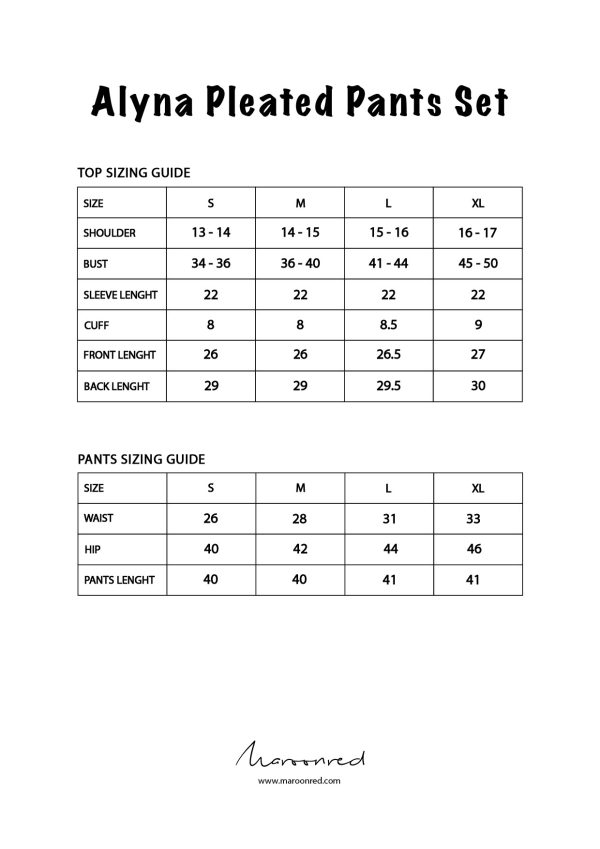 Alyna Pleated Pants Set

TOP SIZING GUIDE

| SIZE | S | M | L | XL |
|---|---|---|---|---|
| SHOULDER | 13 - 14 | 14 - 15 | 15 - 16 | 16 - 17 |
| BUST | 34 - 36 | 36 - 40 | 41 - 44 | 45 - 50 |
| SLEEVE LENGHT | 22 | 22 | 22 | 22 |
| CUFF | 8 | 8 | 8.5 | 9 |
| FRONT LENGHT | 26 | 26 | 26.5 | 27 |
| BACK LENGHT | 29 | 29 | 29.5 | 30 |

PANTS SIZING GUIDE

| SIZE | S | M | L | XL |
|---|---|---|---|---|
| WAIST | 26 | 28 | 31 | 33 |
| HIP | 40 | 42 | 44 | 46 |
| PANTS LENGHT | 40 | 40 | 41 | 41 |

Maroonred
www.maroonred.com